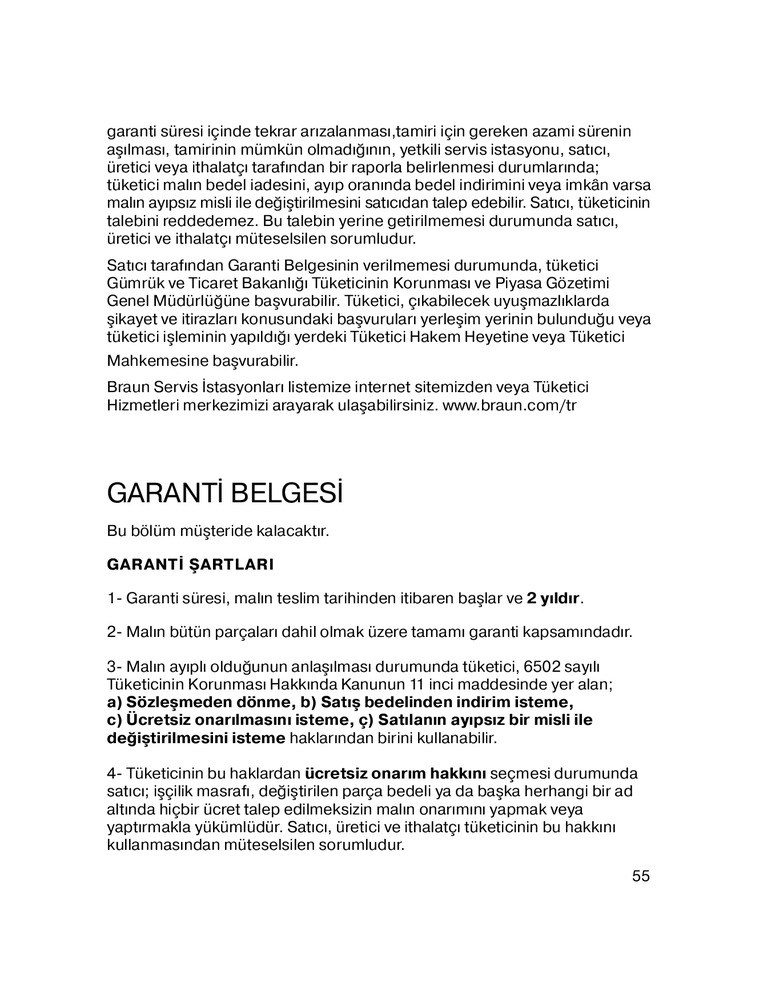 garanti süresi içinde tekrar arızalanması,tamiri için gereken azami sürenin aşılması, tamirinin mümkün olmadığının, yetkili servis istasyonu, satıcı, üretici veya ithalatçı tarafından bir raporla belirlenmesi durumlarında; tüketici malın bedel iadesini, ayıp oranında bedel indirimini veya imkân varsa malın ayıpsız misli ile değiştirilmesini satıcıdan talep edebilir. Satıcı, tüketicinin talebini reddedemez. Bu talebin yerine getirilmemesi durumunda satıcı, üretici ve ithalatçı müteselsilen sorumludur.

Satıcı tarafından Garanti Belgesinin verilmemesi durumunda, tüketici Gümrük ve Ticaret Bakanlığı Tüketicinin Korunması ve Piyasa Gözetimi Genel Müdürlüğüne başvurabilir. Tüketici, çıkabilecek uyuşmazlıklarda şikayet ve itirazları konusundaki başvuruları yerleşim yerinin bulunduğu veya tüketici işleminin yapıldığı yerdeki Tüketici Hakem Heyetine veya Tüketici Mahkemesine başvurabilir.

Braun Servis İstasyonları listemize internet sitemizden veya Tüketici Hizmetleri merkezimizi arayarak ulaşabilirsiniz. www.braun.com/tr

GARANTİ BELGESİ

Bu bölüm müşteride kalacaktır.

GARANTİ ŞARTLARI

1- Garanti süresi, malın teslim tarihinden itibaren başlar ve 2 yıldır.

2- Malın bütün parçaları dahil olmak üzere tamamı garanti kapsamındadır.

3- Malın ayıplı olduğunun anlaşılması durumunda tüketici, 6502 sayılı Tüketicinin Korunması Hakkında Kanunun 11 inci maddesinde yer alan;
a) Sözleşmeden dönme, b) Satış bedelinden indirim isteme, c) Ücretsiz onarılmasını isteme, ç) Satılanın ayıpsız bir misli ile değiştirilmesini isteme haklarından birini kullanabilir.

4- Tüketicinin bu haklardan ücretsiz onarım hakkını seçmesi durumunda satıcı; işçilik masrafı, değiştirilen parça bedeli ya da başka herhangi bir ad altında hiçbir ücret talep edilmeksizin malın onarımını yapmak veya yaptırmakla yükümlüdür. Satıcı, üretici ve ithalatçı tüketicinin bu hakkını kullanmasından müteselsilen sorumludur.

55